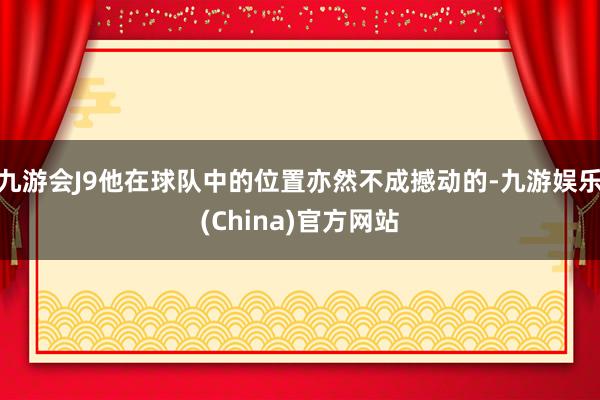 九游会J9他在球队中的位置亦然不成撼动的-九游娱乐(China)官方网站